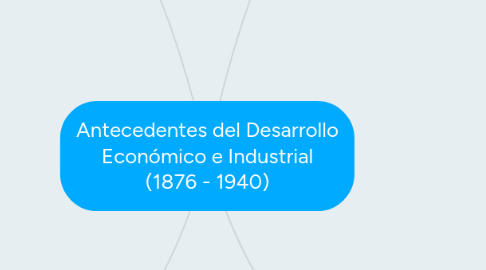 Antecedentes del Desarrollo Económico e Industrial (1876 - 1940)